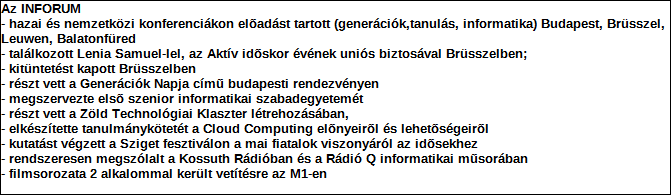 Az INFORUM
- hazai és nemzetközi konferenciákon elõadást tartott (generációk,tanulás, informatika) Budapest, Brüsszel, Leuwen, Balatonfüred
- találkozott Lenia Samuel-lel, az Aktív idõskor évének uniós biztosával Brüsszelben;
- kitüntetést kapott Brüsszelben
- részt vett a Generációk Napja címû budapesti rendezvényen
- megszervezte elsõ szenior informatikai szabadegyetemét
- részt vett a Zöld Technológiai Klaszter létrehozásában,
- elkészítette tanulmánykötetét a Cloud Computing elõnyeirõl és lehetõségeirõl
- kutatást végzett a Sziget fesztiválon a mai fiatalok viszonyáról az idõsekhez
- rendszeresen megszólalt a Kossuth Rádióban és a Rádió Q informatikai mûsorában
- filmsorozata 2 alkalommal került vetítésre az M1-en